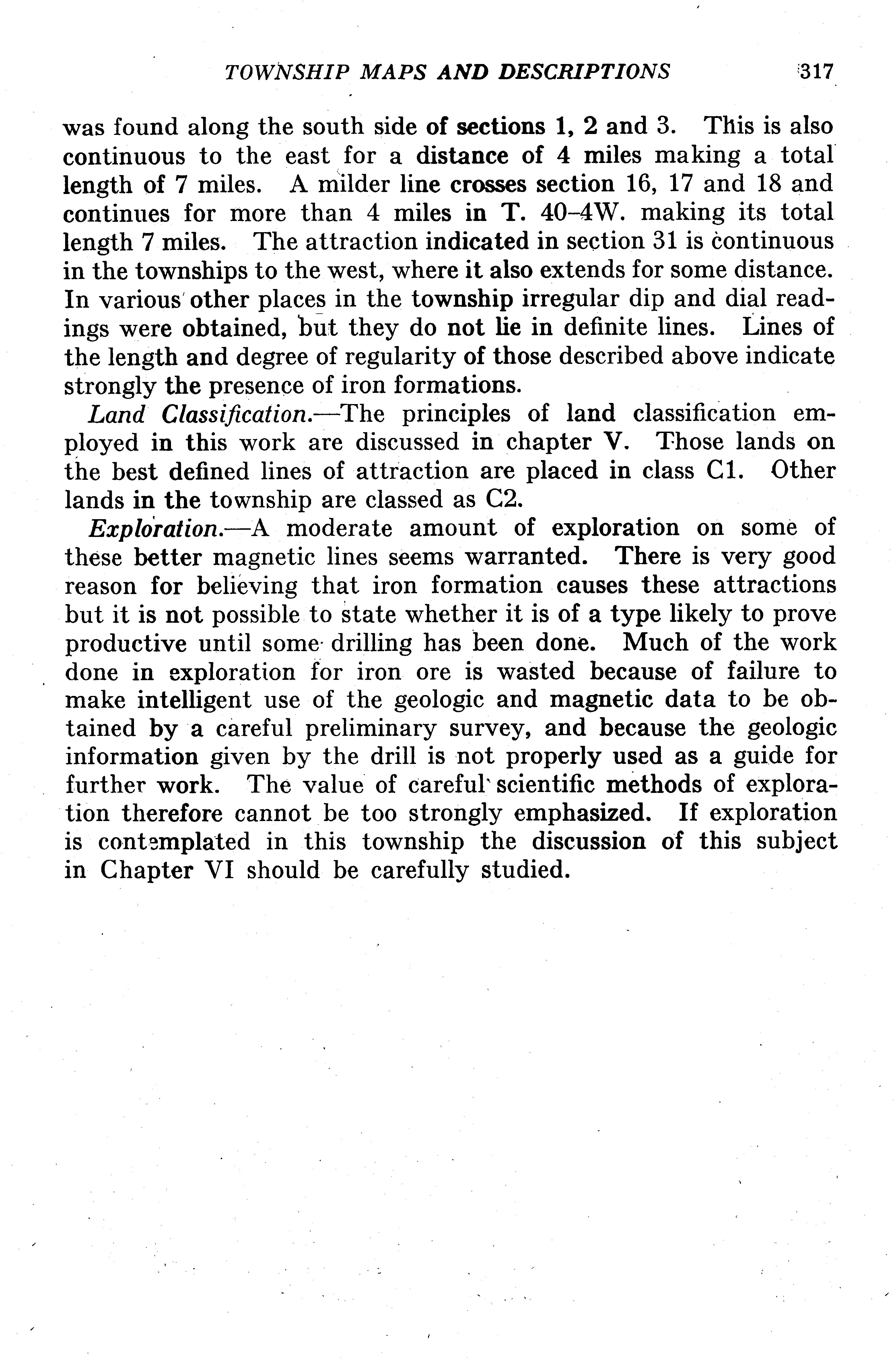 TOWNSHIP MAPS AND DESCRIPTIONS 317

was found along the south side of sections 1, 2 and 3. This is also continuous to the east for a distance of 4 miles making a total length of 7 miles. A milder line crosses section 16, 17 and 18 and continues for more than 4 miles in T. 40–4W. making its total length 7 miles. The attraction indicated in section 31 is continuous in the townships to the west, where it also extends for some distance. In various other places in the township irregular dip and dial readings were obtained, but they do not lie in definite lines. Lines of the length and degree of regularity of those described above indicate strongly the presence of iron formations.

Land Classification.—The principles of land classification employed in this work are discussed in chapter V. Those lands on the best defined lines of attraction are placed in class C1. Other lands in the township are classed as C2.

Exploration.—A moderate amount of exploration on some of these better magnetic lines seems warranted. There is very good reason for believing that iron formation causes these attractions but it is not possible to state whether it is of a type likely to prove productive until some drilling has been done. Much of the work done in exploration for iron ore is wasted because of failure to make intelligent use of the geologic and magnetic data to be obtained by a careful preliminary survey, and because the geologic information given by the drill is not properly used as a guide for further work. The value of careful scientific methods of exploration therefore cannot be too strongly emphasized. If exploration is contemplated in this township the discussion of this subject in Chapter VI should be carefully studied.